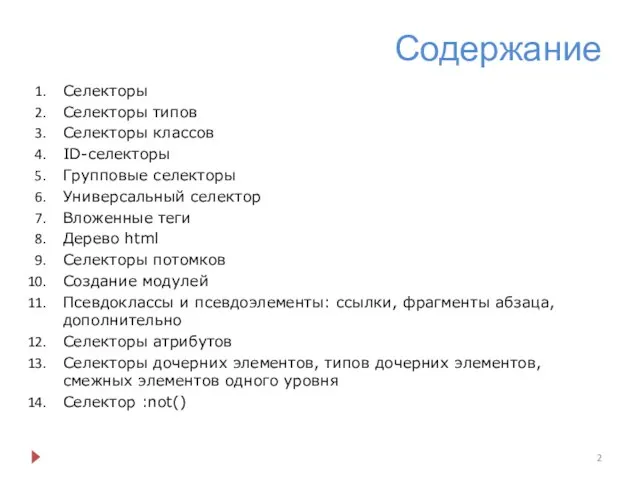 Содержание

1. Селекторы
2. Селекторы типов
3. Селекторы классов
4. ID-селекторы
5. Групповые селекторы
6. Универсальный селектор
7. Вложенные теги
8. Дерево html
9. Селекторы потомков
10. Создание модулей
11. Псевдоклассы и псевдоэлементы: ссылки, фрагменты абзаца, дополнительно
12. Селекторы атрибутов
13. Селекторы дочерних элементов, типов дочерних элементов, смежных элементов одного уровня
14. Селектор :not()

2